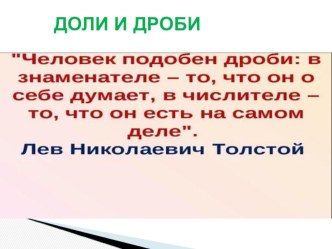 ДОЛИ И ДРОБИ

"Человек подобен дроби: в знаменателе – то, что он о себе думает, в числителе – то, что он есть на самом деле".
Лев Николаевич Толстой